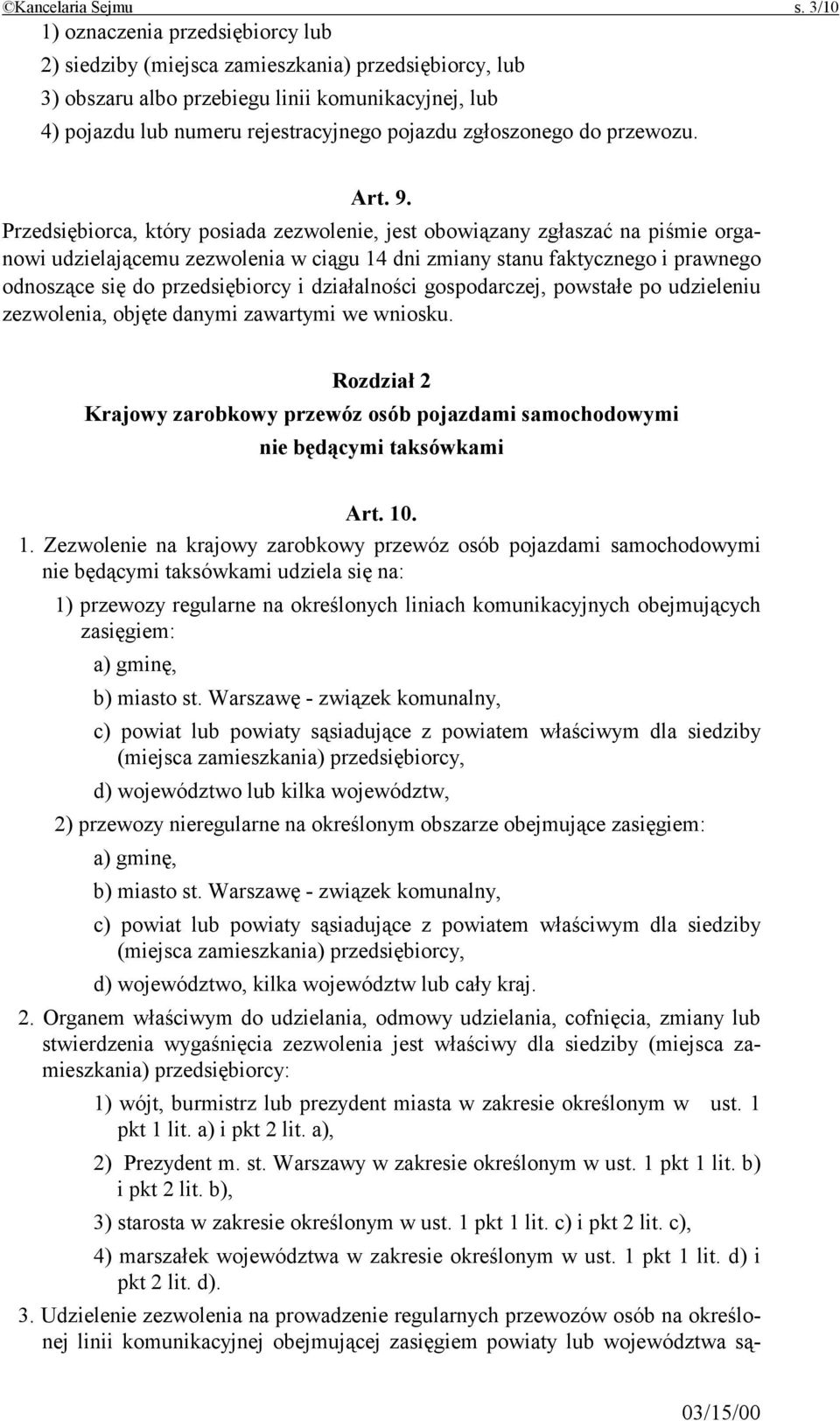 ©Kancelaria Sejmu s. 3/10

1) oznaczenia przedsiębiorcy lub
2) siedziby (miejsca zamieszkania) przedsiębiorcy, lub
3) obszaru albo przebiegu linii komunikacyjnej, lub
4) pojazdu lub numeru rejestracyjnego pojazdu zgłoszonego do przewozu.

Art. 9.
Przedsiębiorca, który posiada zezwolenie, jest obowiązany zgłaszać na piśmie organowi udzielającemu zezwolenia w ciągu 14 dni zmiany stanu faktycznego i prawnego odnoszące się do przedsiębiorcy i działalności gospodarczej, powstałe po udzieleniu zezwolenia, objęte danymi zawartymi we wniosku.

Rozdział 2
Krajowy zarobkowy przewóz osób pojazdami samochodowymi nie będącymi taksówkami

Art. 10.
1. Zezwolenie na krajowy zarobkowy przewóz osób pojazdami samochodowymi nie będącymi taksówkami udziela się na:
1) przewozy regularne na określonych liniach komunikacyjnych obejmujących zasięgiem:
a) gminę,
b) miasto st. Warszawę - związek komunalny,
c) powiat lub powiaty sąsiadujące z powiatem właściwym dla siedziby (miejsca zamieszkania) przedsiębiorcy,
d) województwo lub kilka województw,
2) przewozy nieregularne na określonym obszarze obejmujące zasięgiem:
a) gminę,
b) miasto st. Warszawę - związek komunalny,
c) powiat lub powiaty sąsiadujące z powiatem właściwym dla siedziby (miejsca zamieszkania) przedsiębiorcy,
d) województwo, kilka województw lub cały kraj.
2. Organem właściwym do udzielania, odmowy udzielania, cofnięcia, zmiany lub stwierdzenia wygaśnięcia zezwolenia jest właściwy dla siedziby (miejsca zamieszkania) przedsiębiorcy:
1) wójt, burmistrz lub prezydent miasta w zakresie określonym w ust. 1 pkt 1 lit. a) i pkt 2 lit. a),
2) Prezydent m. st. Warszawy w zakresie określonym w ust. 1 pkt 1 lit. b) i pkt 2 lit. b),
3) starosta w zakresie określonym w ust. 1 pkt 1 lit. c) i pkt 2 lit. c),
4) marszałek województwa w zakresie określonym w ust. 1 pkt 1 lit. d) i pkt 2 lit. d).
3. Udzielenie zezwolenia na prowadzenie regularnych przewozów osób na określonej linii komunikacyjnej obejmującej zasięgiem powiaty lub województwa są-

03/15/00